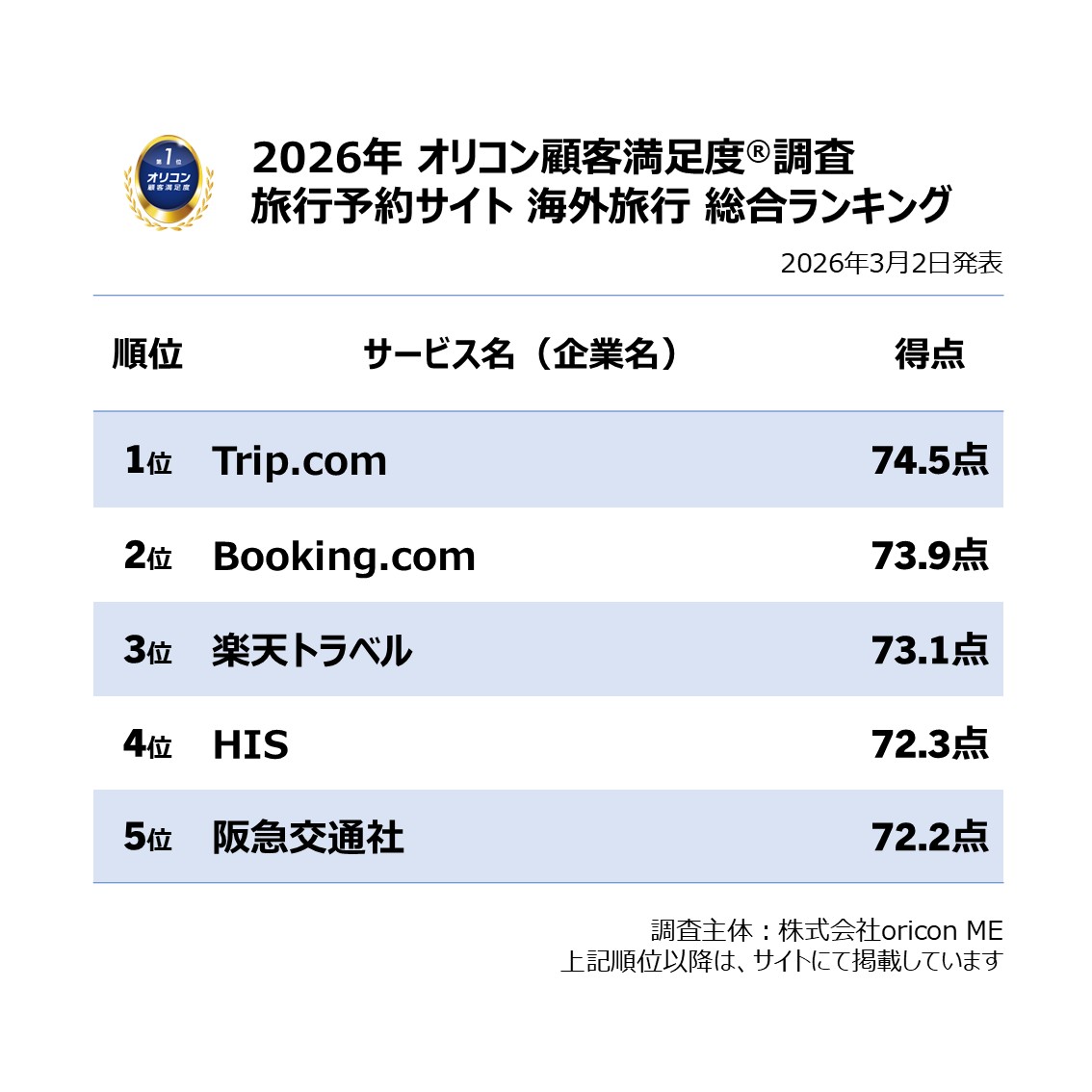 第1位
オリコン
顧客満足度

2026年 オリコン顧客満足度®調査
旅行予約サイト 海外旅行 総合ランキング

2026年3月2日発表

| 順位 | サービス名（企業名） | 得点 |
|---|---|---|
| 1位 | Trip.com | 74.5点 |
| 2位 | Booking.com | 73.9点 |
| 3位 | 楽天トラベル | 73.1点 |
| 4位 | HIS | 72.3点 |
| 5位 | 阪急交通社 | 72.2点 |

調査主体：株式会社oricon ME
上記順位以降は、サイトにて掲載しています